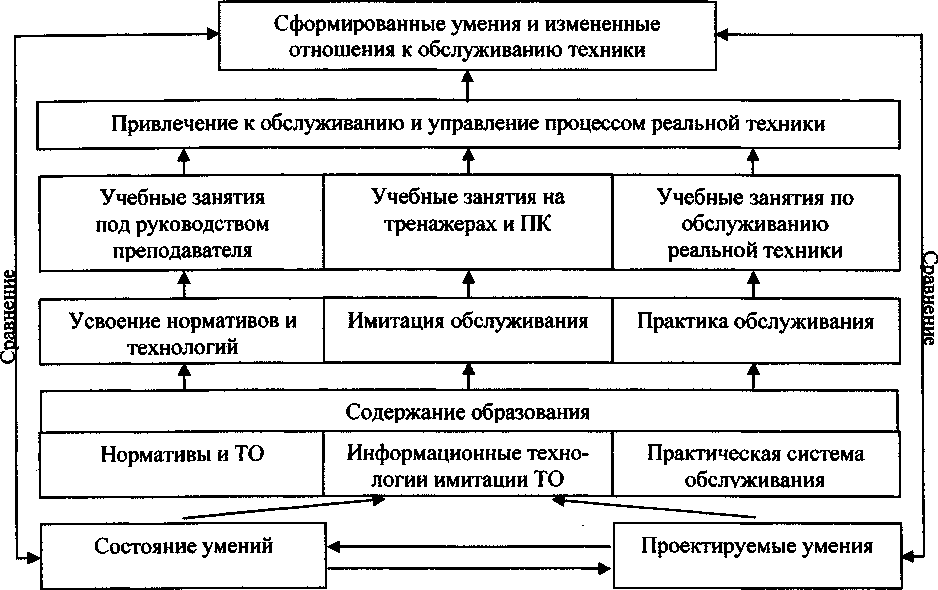 Сформированные умения и измененные отношения к обслуживанию техники

Привлечение к обслуживанию и управление процессом реальной техники

Учебные занятия под руководством преподавателя

Учебные занятия на тренажерах и ПК

Учебные занятия по обслуживанию реальной техники

Усвоение нормативов и технологий

Имитация обслуживания

Практика обслуживания

Содержание образования

Нормативы и ТО

Информационные технологии имитации ТО

Практическая система обслуживания

Состояние умений

Проектируемые умения

Сравнение

Сравнение